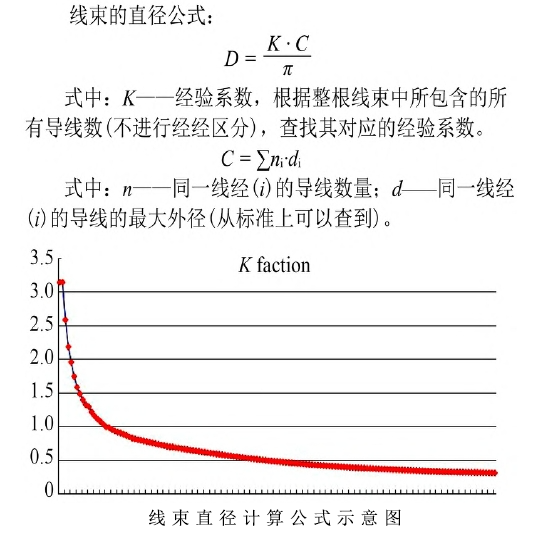 线束的直径公式：

$D = \frac{K \cdot C}{\pi}$

式中：$K$——经验系数，根据整根线束中所包含的所有导线数(不进行经经区分)，查找其对应的经验系数。

$C = \sum n_i \cdot d_i$

式中：$n$——同一线经($i$)的导线数量；$d$——同一线经($i$)的导线的最大外径(从标准上可以查到)。

3.5
3.0
2.5
2.0
1.5
1.0
0.5
0

$K$ faction

线束直径计算公式示意图